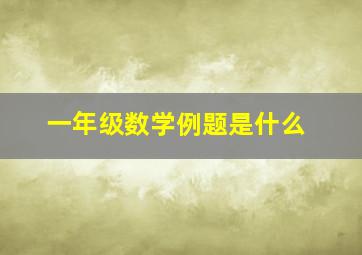 一年级数学例题是什么